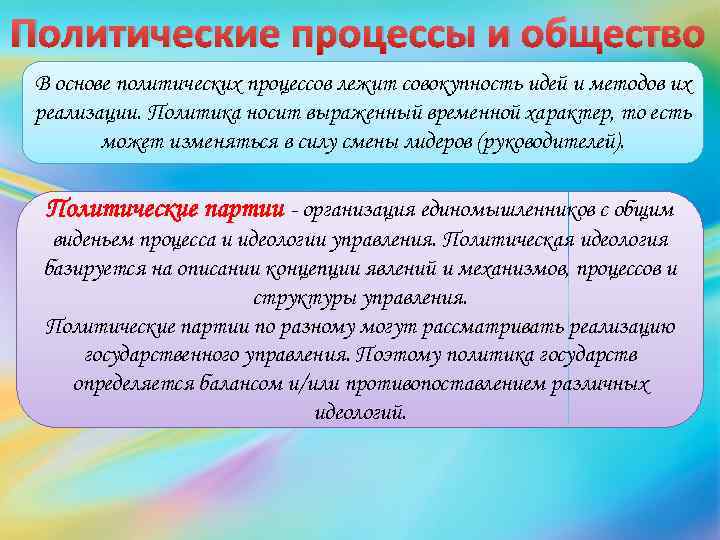 Политические процессы и общество

В основе политических процессов лежит совокупность идей и методов их реализации. Политика носит выраженный временной характер, то есть может изменяться в силу смены лидеров (руководителей).

Политические партии - организация единомышленников с общим виденьем процесса и идеологии управления. Политическая идеология базируется на описании концепции явлений и механизмов, процессов и структуры управления.
Политические партии по разному могут рассматривать реализацию государственного управления. Поэтому политика государств определяется балансом и/или противопоставлением различных идеологий.